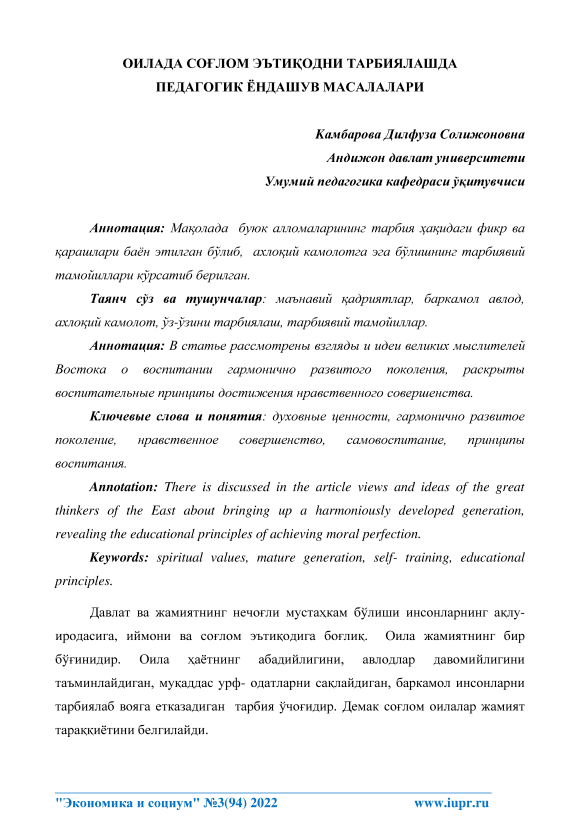 ОИЛАДА СОҒЛОМ ЭЪТИҚОДНИ ТАРБИЯЛАШДА ПЕДАГОГИК ЁНДАШУВ МАСАЛАЛАРИ

Камбарова Дилфуза Солижоновна
Андижон давлат университети
Умумий педагогика кафедраси ўқитувчиси

Аннотация: Мақолада буюк алломаларининг тарбия ҳақидаги фикр ва қарашлари баён этилган бўлиб, ахлоқий камолотга эга бўлишнинг тарбиявий тамойиллари кўрсатиб берилган.

Таянч сўз ва тушунчалар: маънавий қадриятлар, баркамол авлод, ахлоқий камолот, ўз-ўзини тарбиялаш, тарбиявий тамойиллар.

Аннотация: В статье рассмотрены взгляды и идеи великих мыслителей Востока о воспитании гармонично развитого поколения, раскрыты воспитательные принципы достижения нравственного совершенства.

Ключевые слова и понятия: духовные ценности, гармонично развитое поколение, нравственное совершенство, самовоспитание, принципы воспитания.

Annotation: There is discussed in the article views and ideas of the great thinkers of the East about bringing up a harmoniously developed generation, revealing the educational principles of achieving moral perfection.

Keywords: spiritual values, mature generation, self- training, educational principles.

Давлат ва жамиятнинг нечоғли мустаҳкам бўлиши инсонларнинг ақлу-иродасига, иймони ва соғлом эътиқодига боғлиқ. Оила жамиятнинг бир бўғинидир. Оила ҳаётнинг абадийлигини, авлодлар давомийлигини таъминлайдиган, муқаддас урф- одатларни сақлайдиган, баркамол инсонларни тарбиялаб вояга етказадиган тарбия ўчоғидир. Демак соғлом оилалар жамият тараққиётини белгилайди.

"Экономика и социум" №3(94) 2022 www.iupr.ru